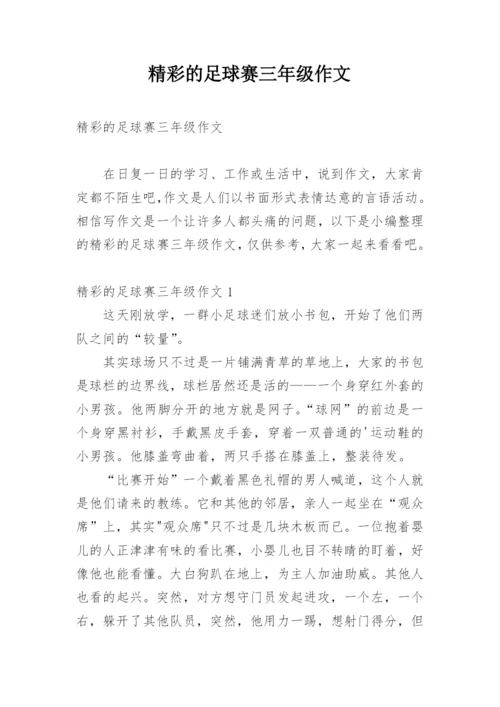 精彩的足球赛三年级作文

精彩的足球赛三年级作文

在日复一日的学习、工作或生活中，说到作文，大家肯定都不陌生吧,作文是人们以书面形式表情达意的言语活动。相信写作文是一个让许多人都头痛的问题，以下是小编整理的精彩的足球赛三年级作文，仅供参考，大家一起来看看吧。

精彩的足球赛三年级作文 1

这天刚放学，一群小足球迷们放小书包，开始了他们两队之间的“较量”。

其实球场只不过是一片铺满青草的草地上，大家的书包是球栏的边界线，球栏居然还是活的——一个身穿红外套的小男孩。他两脚分开的地方就是网子。“球网”的前边是一个身穿黑衬衫，手戴黑皮手套，穿着一双普通的'运动鞋的小男孩。他膝盖弯曲着，两只手搭在膝盖上，整装待发。

“比赛开始”一个戴着黑色礼帽的男人喊道，这个人就是他们请来的教练。它和其他的邻居，亲人一起坐在“观众席”上，其实"观众席"只不过是几块木板而已。一位抱着婴儿的人正津津有味的看比赛，小婴儿也目不转睛的盯着，好像他也能看懂。大白狗趴在地上，为主人加油助威。其他人也看的起兴。突然，对方想守门员发起进攻，一个左，一个右，躲开了其他队员，突然，他用力一踢，想射门得分，但